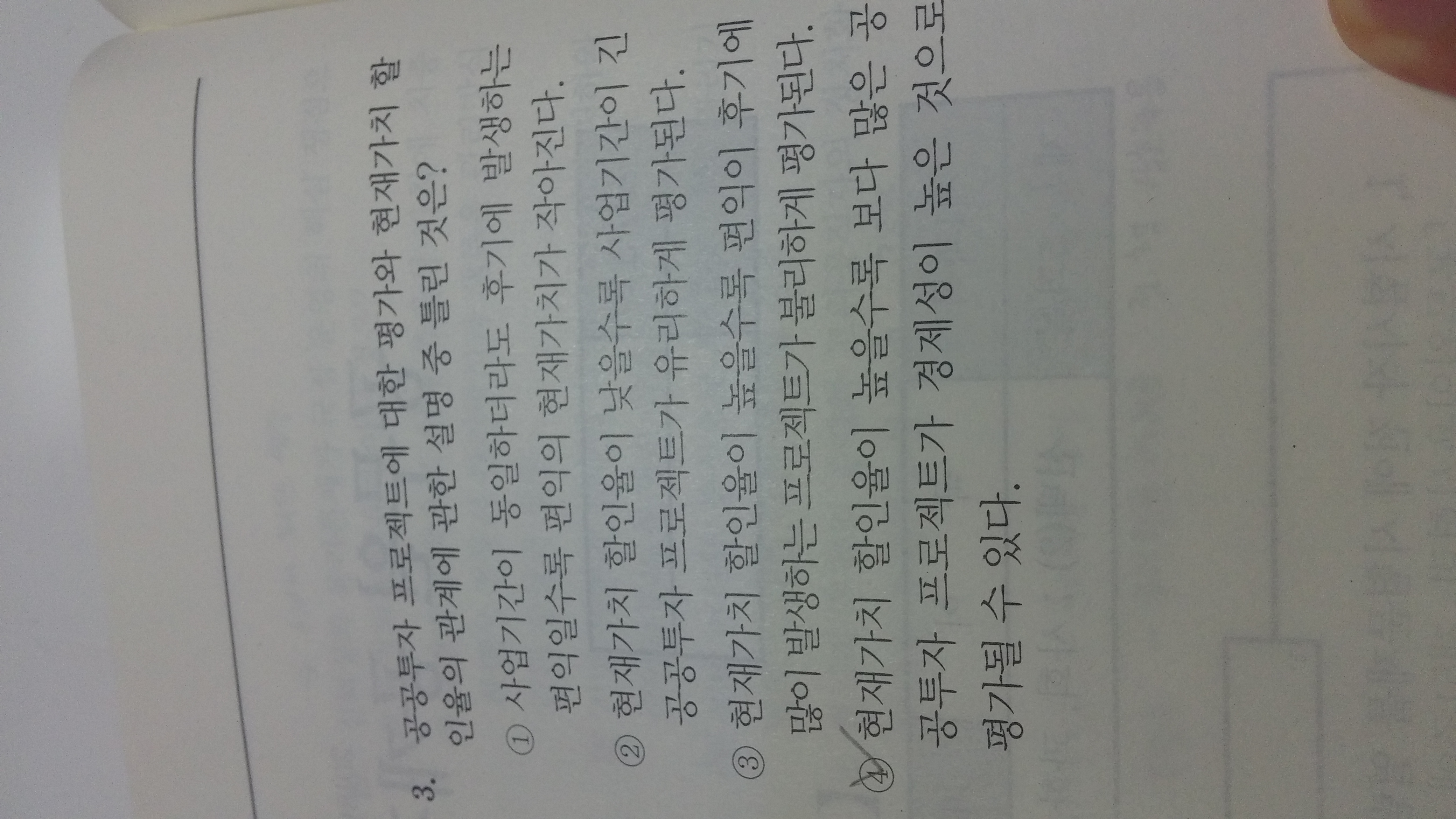 3. 공공투자 프로젝트에 대한 평가와 현재가치 할인율의 관계에 관한 설명 중 틀린 것은?

① 사업기간이 동일하더라도 후기에 발생하는 편익일수록 편익의 현재가치가 작아진다.

② 현재가치 할인율이 낮을수록 사업기간이 긴 공공투자 프로젝트가 유리하게 평가된다.

③ 현재가치 할인율이 높을수록 편익이 후기에 많이 발생하는 프로젝트가 불리하게 평가된다.

④ 현재가치 할인율이 높을수록 보다 많은 공공투자 프로젝트가 경제성이 높은 것으로 평가될 수 있다.